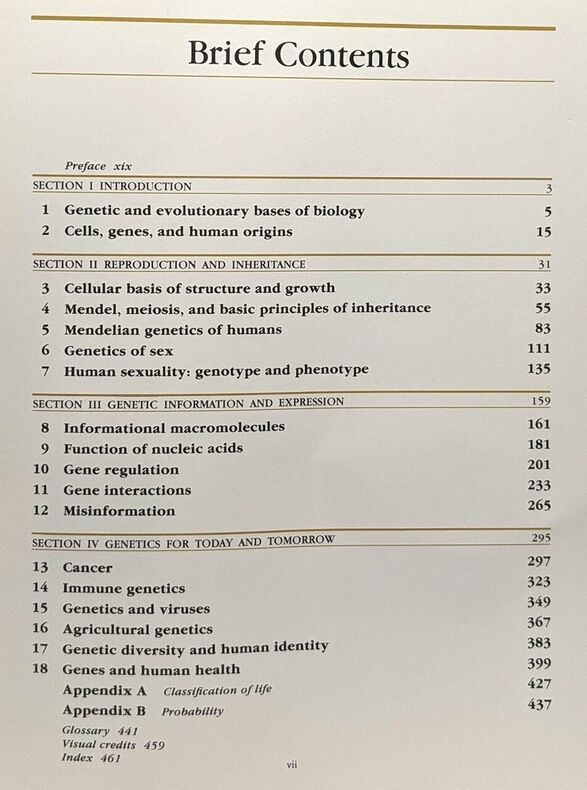 Brief Contents

Preface xix

SECTION I INTRODUCTION 3

1 Genetic and evolutionary bases of biology 5
2 Cells, genes, and human origins 15

SECTION II REPRODUCTION AND INHERITANCE 31

3 Cellular basis of structure and growth 33
4 Mendel, meiosis, and basic principles of inheritance 55
5 Mendelian genetics of humans 83
6 Genetics of sex 111
7 Human sexuality: genotype and phenotype 135

SECTION III GENETIC INFORMATION AND EXPRESSION 159

8 Informational macromolecules 161
9 Function of nucleic acids 181
10 Gene regulation 201
11 Gene interactions 233
12 Misinformation 265

SECTION IV GENETICS FOR TODAY AND TOMORROW 295

13 Cancer 297
14 Immune genetics 323
15 Genetics and viruses 349
16 Agricultural genetics 367
17 Genetic diversity and human identity 383
18 Genes and human health 399
Appendix A Classification of life 427
Appendix B Probability 437

Glossary 441
Visual credits 459
Index 461

vii